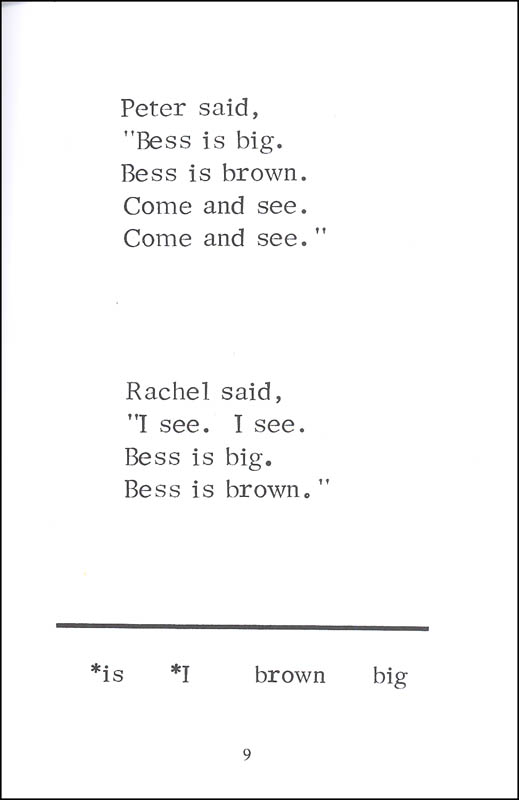 Peter said,
"Bess is big.
Bess is brown.
Come and see.
Come and see."

Rachel said,
"I see. I see.
Bess is big.
Bess is brown."

*is *I brown big

9